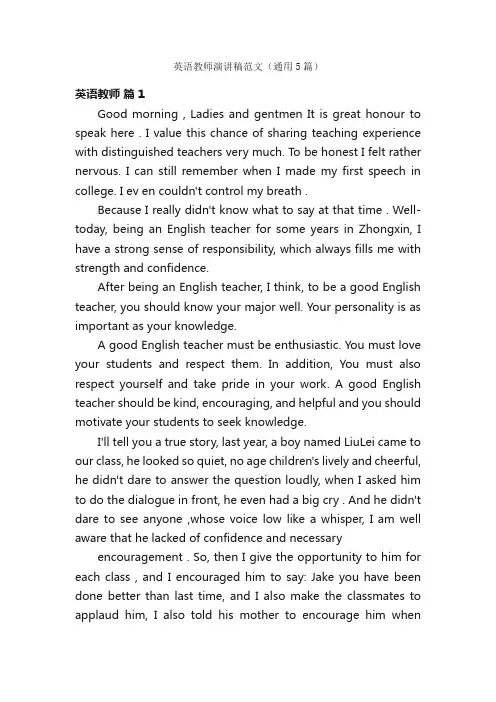 英语教师演讲稿范文（通用5篇）

英语教师 篇1

Good morning , Ladies and gentmen It is great honour to speak here . I value this chance of sharing teaching experience with distinguished teachers very much. To be honest I felt rather nervous. I can still remember when I made my first speech in college. I ev en couldn't control my breath .

Because I really didn't know what to say at that time . Well-today, being an English teacher for some years in Zhongxin, I have a strong sense of responsibility, which always fills me with strength and confidence.

After being an English teacher, I think, to be a good English teacher, you should know your major well. Your personality is as important as your knowledge.

A good English teacher must be enthusiastic. You must love your students and respect them. In addition, You must also respect yourself and take pride in your work. A good English teacher should be kind, encouraging, and helpful and you should motivate your students to seek knowledge.

I'll tell you a true story, last year, a boy named LiuLei came to our class, he looked so quiet, no age children's lively and cheerful, he didn't dare to answer the question loudly, when I asked him to do the dialogue in front, he even had a big cry . And he didn't dare to see anyone ,whose voice low like a whisper, I am well aware that he lacked of confidence and necessary

encouragement . So, then I give the opportunity to him for each class , and I encouraged him to say: Jake you have been done better than last time, and I also make the classmates to applaud him, I also told his mother to encourage him when